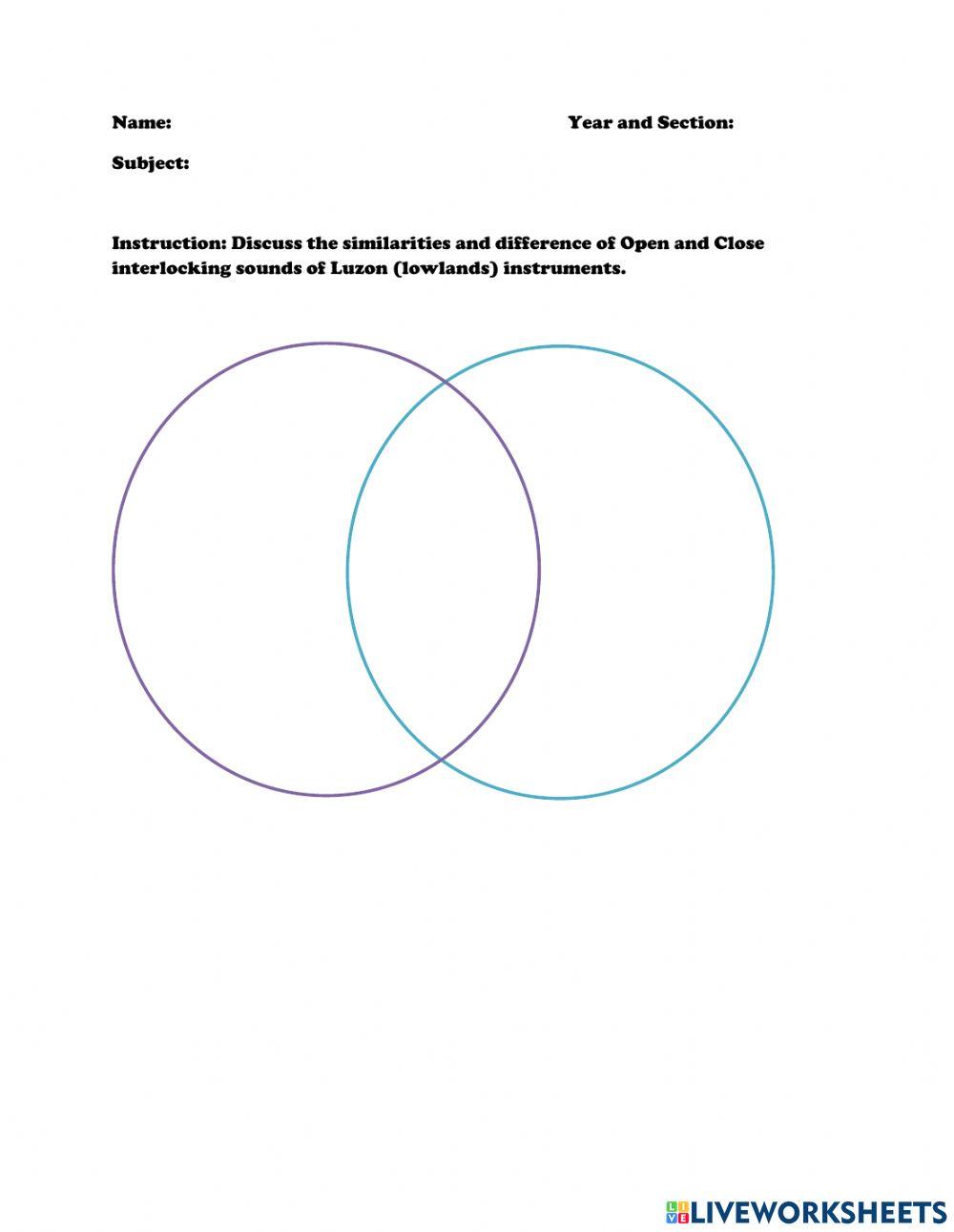 Name: Year and Section:

Subject:

Instruction: Discuss the similarities and difference of Open and Close interlocking sounds of Luzon (lowlands) instruments.

LIVEWORKSHEETS